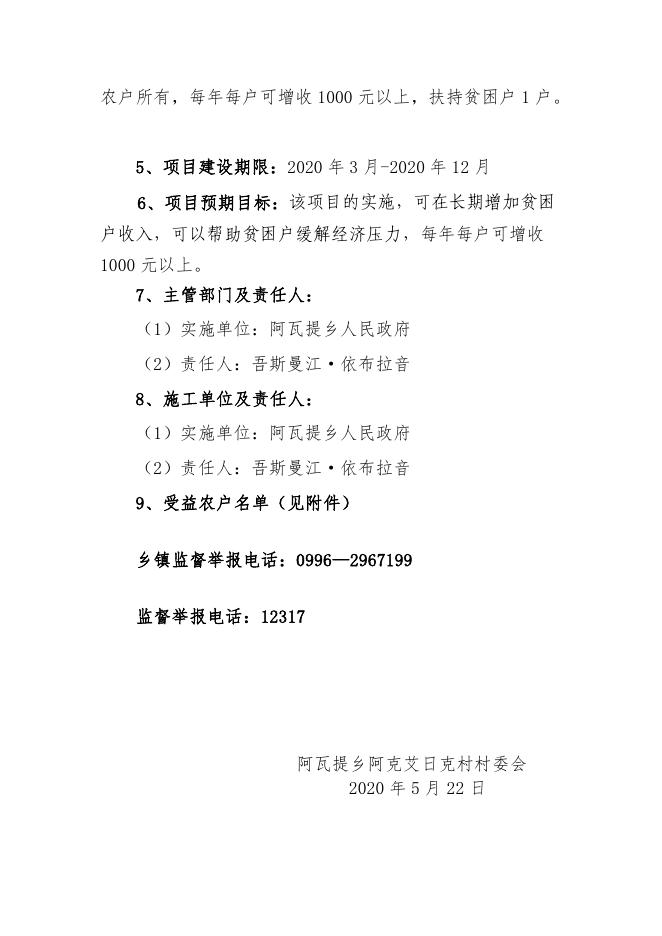 农户所有，每年每户可增收 1000 元以上，扶持贫困户 1 户。

5、项目建设期限：2020 年 3 月-2020 年 12 月

6、项目预期目标：该项目的实施，可在长期增加贫困户收入，可以帮助贫困户缓解经济压力，每年每户可增收 1000 元以上。

7、主管部门及责任人：

（1）实施单位：阿瓦提乡人民政府

（2）责任人：吾斯曼江·依布拉音

8、施工单位及责任人：

（1）实施单位：阿瓦提乡人民政府

（2）责任人：吾斯曼江·依布拉音

9、受益农户名单（见附件）

乡镇监督举报电话：0996—2967199

监督举报电话：12317

阿瓦提乡阿克艾日克村村委会
2020 年 5 月 22 日